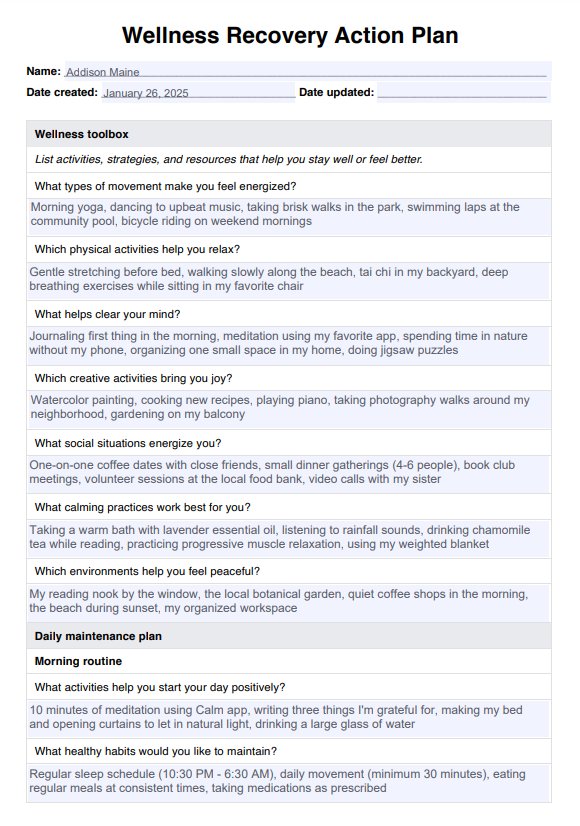 Wellness Recovery Action Plan

Name: Addison Maine

Date created: January 26, 2025 Date updated:

Wellness toolbox

List activities, strategies, and resources that help you stay well or feel better.

What types of movement make you feel energized?

Morning yoga, dancing to upbeat music, taking brisk walks in the park, swimming laps at the community pool, bicycle riding on weekend mornings

Which physical activities help you relax?

Gentle stretching before bed, walking slowly along the beach, tai chi in my backyard, deep breathing exercises while sitting in my favorite chair

What helps clear your mind?

Journaling first thing in the morning, meditation using my favorite app, spending time in nature without my phone, organizing one small space in my home, doing jigsaw puzzles

Which creative activities bring you joy?

Watercolor painting, cooking new recipes, playing piano, taking photography walks around my neighborhood, gardening on my balcony

What social situations energize you?

One-on-one coffee dates with close friends, small dinner gatherings (4-6 people), book club meetings, volunteer sessions at the local food bank, video calls with my sister

What calming practices work best for you?

Taking a warm bath with lavender essential oil, listening to rainfall sounds, drinking chamomile tea while reading, practicing progressive muscle relaxation, using my weighted blanket

Which environments help you feel peaceful?

My reading nook by the window, the local botanical garden, quiet coffee shops in the morning, the beach during sunset, my organized workspace

Daily maintenance plan

Morning routine

What activities help you start your day positively?

10 minutes of meditation using Calm app, writing three things I'm grateful for, making my bed and opening curtains to let in natural light, drinking a large glass of water

What healthy habits would you like to maintain?

Regular sleep schedule (10:30 PM - 6:30 AM), daily movement (minimum 30 minutes), eating regular meals at consistent times, taking medications as prescribed